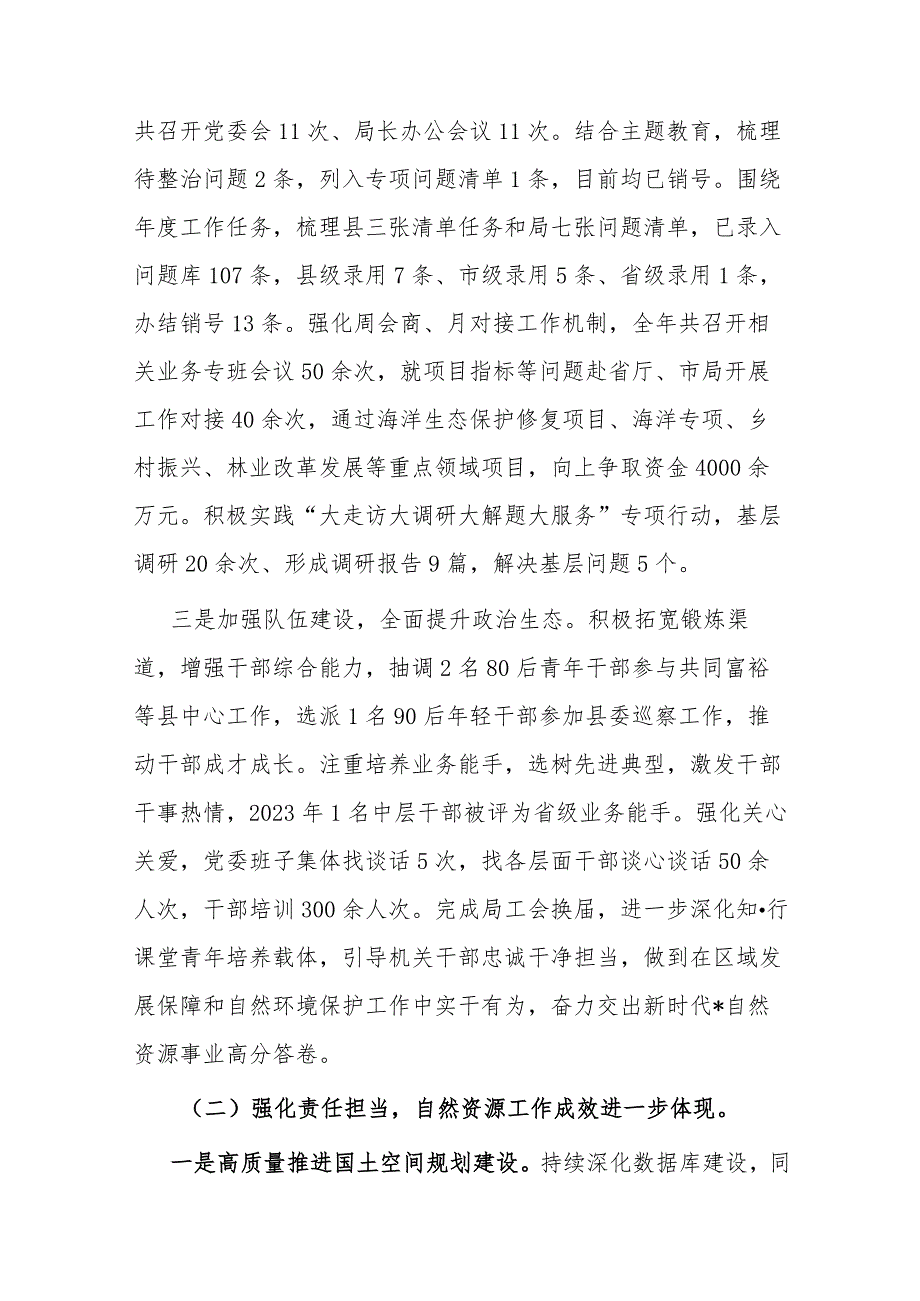 共召开党委会11次、局长办公会议11次。结合主题教育，梳理待整治问题2条，列入专项问题清单1条，目前均已销号。围绕年度工作任务，梳理县三张清单任务和局七张问题清单，已录入问题库107条，县级录用7条、市级录用5条、省级录用1条，办结销号13条。强化周会商、月对接工作机制，全年共召开相关业务专班会议50余次，就项目指标等问题赴省厅、市局开展工作对接40余次，通过海洋生态保护修复项目、海洋专项、乡村振兴、林业改革发展等重点领域项目，向上争取资金4000余万元。积极实践“大走访大调研大解题大服务”专项行动，基层调研20余次、形成调研报告9篇，解决基层问题5个。

三是加强队伍建设，全面提升政治生态。积极拓宽锻炼渠道，增强干部综合能力，抽调2名80后青年干部参与共同富裕等县中心工作，选派1名90后年轻干部参加县委巡察工作，推动干部成才成长。注重培养业务能手，选树先进典型，激发干部干事热情，2023年1名中层干部被评为省级业务能手。强化关心关爱，党委班子集体找谈话5次，找各层面干部谈心谈话50余人次，干部培训300余人次。完成局工会换届，进一步深化知•行课堂青年培养载体，引导机关干部忠诚干净担当，做到在区域发展保障和自然环境保护工作中实干有为，奋力交出新时代*自然资源事业高分答卷。

（二）强化责任担当，自然资源工作成效进一步体现。

一是高质量推进国土空间规划建设。持续深化数据库建设，同